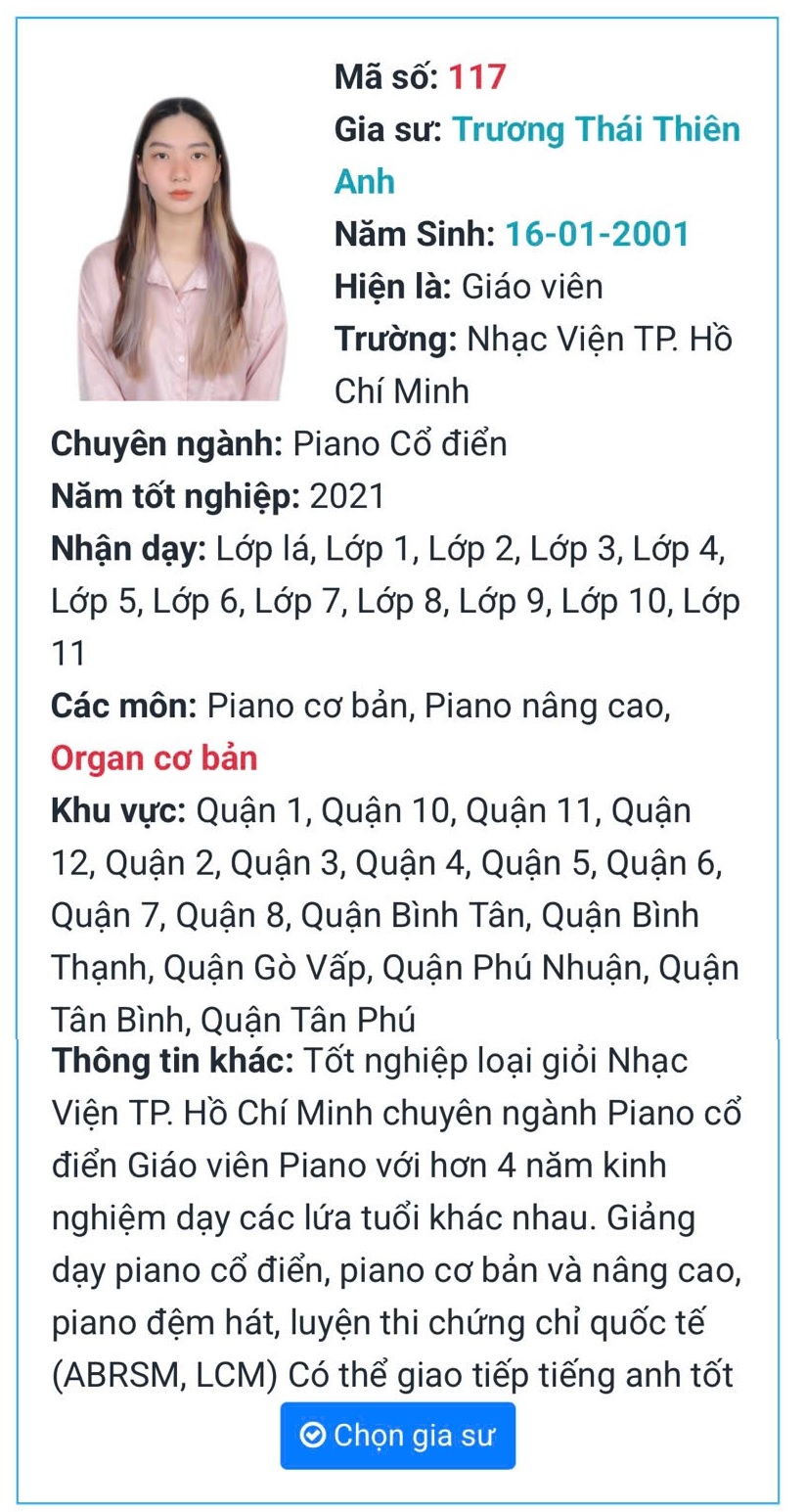 Mã số: 117
Gia sư: Trương Thái Thiên Anh
Năm Sinh: 16-01-2001
Hiện là: Giáo viên
Trường: Nhạc Viện TP. Hồ Chí Minh
Chuyên ngành: Piano Cổ điển
Năm tốt nghiệp: 2021
Nhận dạy: Lớp lá, Lớp 1, Lớp 2, Lớp 3, Lớp 4, Lớp 5, Lớp 6, Lớp 7, Lớp 8, Lớp 9, Lớp 10, Lớp 11
Các môn: Piano cơ bản, Piano nâng cao, Organ cơ bản
Khu vực: Quận 1, Quận 10, Quận 11, Quận 12, Quận 2, Quận 3, Quận 4, Quận 5, Quận 6, Quận 7, Quận 8, Quận Bình Tân, Quận Bình Thạnh, Quận Gò Vấp, Quận Phú Nhuận, Quận Tân Bình, Quận Tân Phú
Thông tin khác: Tốt nghiệp loại giỏi Nhạc Viện TP. Hồ Chí Minh chuyên ngành Piano cổ điển Giáo viên Piano với hơn 4 năm kinh nghiệm dạy các lứa tuổi khác nhau. Giảng dạy piano cổ điển, piano cơ bản và nâng cao, piano đệm hát, luyện thi chứng chỉ quốc tế (ABRSM, LCM) Có thể giao tiếp tiếng anh tốt
Chọn gia sư